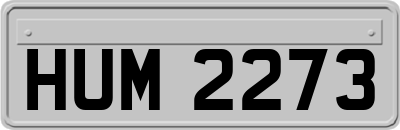 HUM 2273